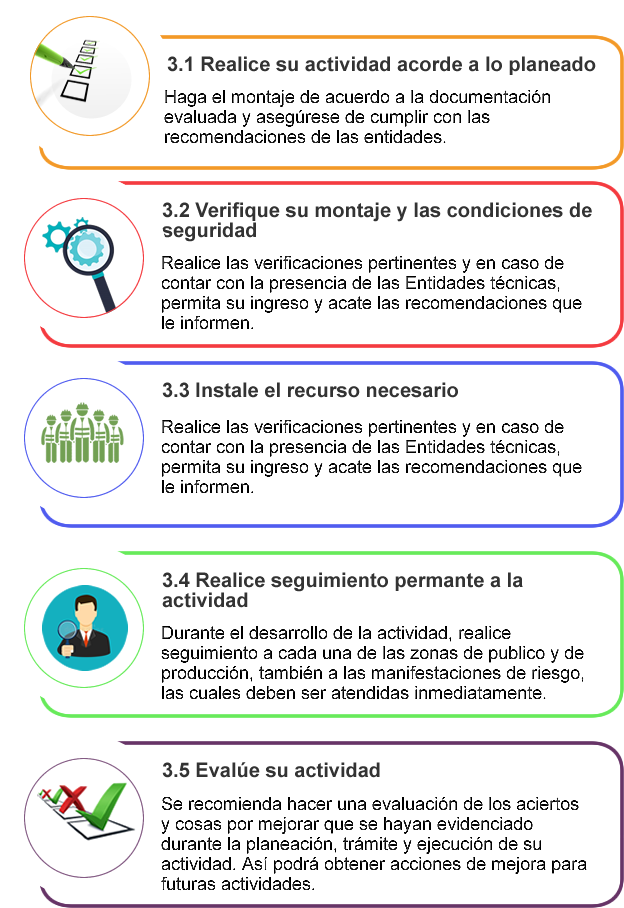 3.1 Realice su actividad acorde a lo planeado

Haga el montaje de acuerdo a la documentación evaluada y asegúrese de cumplir con las recomendaciones de las entidades.

3.2 Verifique su montaje y las condiciones de seguridad

Realice las verificaciones pertinentes y en caso de contar con la presencia de las Entidades técnicas, permita su ingreso y acate las recomendaciones que le informen.

3.3 Instale el recurso necesario

Realice las verificaciones pertinentes y en caso de contar con la presencia de las Entidades técnicas, permita su ingreso y acate las recomendaciones que le informen.

3.4 Realice seguimiento permante a la actividad

Durante el desarrollo de la actividad, realice seguimiento a cada una de las zonas de publico y de producción, también a las manifestaciones de riesgo, las cuales deben ser atendidas inmediatamente.

3.5 Evalúe su actividad

Se recomienda hacer una evaluación de los aciertos y cosas por mejorar que se hayan evidenciado durante la planeación, trámite y ejecución de su actividad. Así podrá obtener acciones de mejora para futuras actividades.